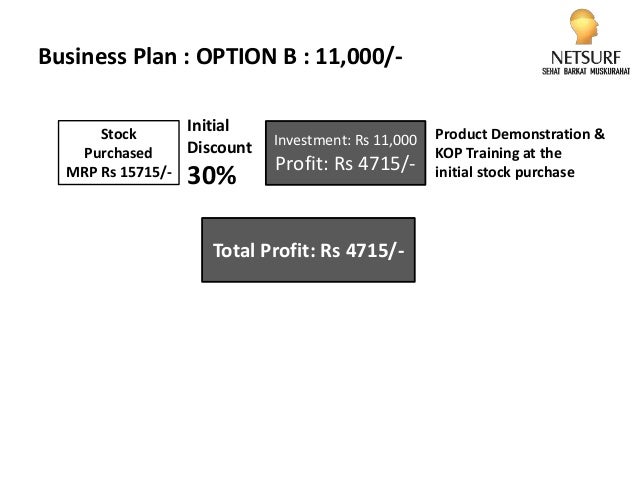 Business Plan : OPTION B : 11,000/-

NETSURF
SEHAT BARKAT MUSKURAHAT

Stock
Purchased
MRP Rs 15715/-

Initial
Discount
30%

Investment: Rs 11,000
Profit: Rs 4715/-

Product Demonstration & KOP Training at the initial stock purchase

Total Profit: Rs 4715/-